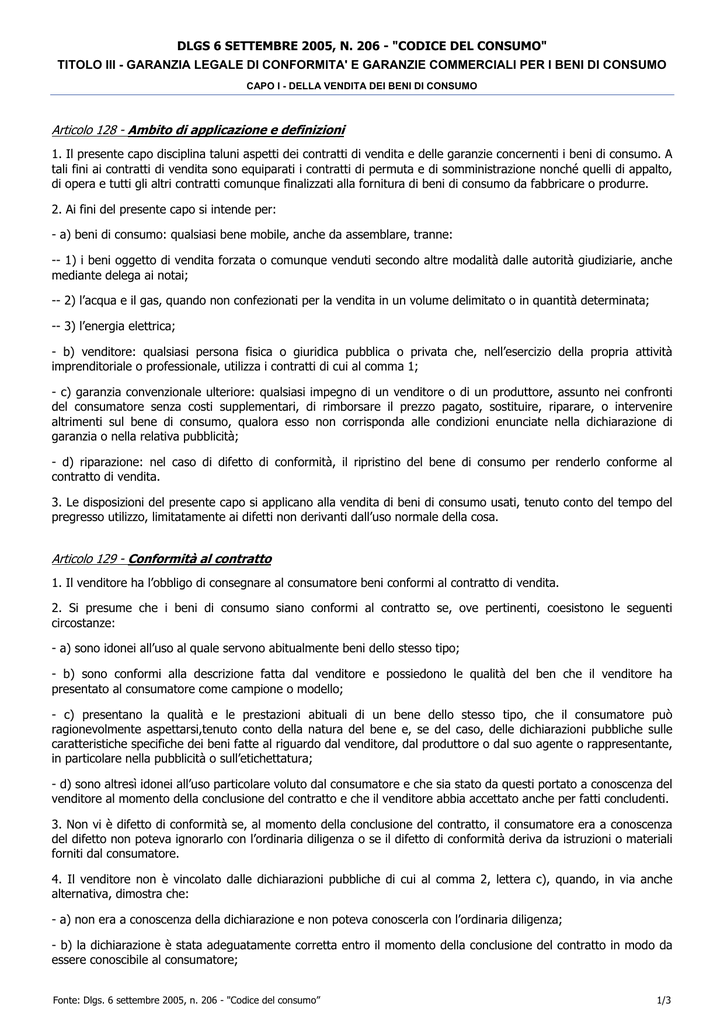 DLGS 6 SETTEMBRE 2005, N. 206 - "CODICE DEL CONSUMO"

TITOLO III - GARANZIA LEGALE DI CONFORMITA' E GARANZIE COMMERCIALI PER I BENI DI CONSUMO

CAPO I - DELLA VENDITA DEI BENI DI CONSUMO

Articolo 128 - Ambito di applicazione e definizioni

1. Il presente capo disciplina taluni aspetti dei contratti di vendita e delle garanzie concernenti i beni di consumo. A tali fini ai contratti di vendita sono equiparati i contratti di permuta e di somministrazione nonché quelli di appalto, di opera e tutti gli altri contratti comunque finalizzati alla fornitura di beni di consumo da fabbricare o produrre.

2. Ai fini del presente capo si intende per:

- a) beni di consumo: qualsiasi bene mobile, anche da assemblare, tranne:

-- 1) i beni oggetto di vendita forzata o comunque venduti secondo altre modalità dalle autorità giudiziarie, anche mediante delega ai notai;

-- 2) l'acqua e il gas, quando non confezionati per la vendita in un volume delimitato o in quantità determinata;

-- 3) l'energia elettrica;

- b) venditore: qualsiasi persona fisica o giuridica pubblica o privata che, nell'esercizio della propria attività imprenditoriale o professionale, utilizza i contratti di cui al comma 1;

- c) garanzia convenzionale ulteriore: qualsiasi impegno di un venditore o di un produttore, assunto nei confronti del consumatore senza costi supplementari, di rimborsare il prezzo pagato, sostituire, riparare, o intervenire altrimenti sul bene di consumo, qualora esso non corrisponda alle condizioni enunciate nella dichiarazione di garanzia o nella relativa pubblicità;

- d) riparazione: nel caso di difetto di conformità, il ripristino del bene di consumo per renderlo conforme al contratto di vendita.

3. Le disposizioni del presente capo si applicano alla vendita di beni di consumo usati, tenuto conto del tempo del pregresso utilizzo, limitatamente ai difetti non derivanti dall'uso normale della cosa.

Articolo 129 - Conformità al contratto

1. Il venditore ha l'obbligo di consegnare al consumatore beni conformi al contratto di vendita.

2. Si presume che i beni di consumo siano conformi al contratto se, ove pertinenti, coesistono le seguenti circostanze:

- a) sono idonei all'uso al quale servono abitualmente beni dello stesso tipo;

- b) sono conformi alla descrizione fatta dal venditore e possiedono le qualità del ben che il venditore ha presentato al consumatore come campione o modello;

- c) presentano la qualità e le prestazioni abituali di un bene dello stesso tipo, che il consumatore può ragionevolmente aspettarsi,tenuto conto della natura del bene e, se del caso, delle dichiarazioni pubbliche sulle caratteristiche specifiche dei beni fatte al riguardo dal venditore, dal produttore o dal suo agente o rappresentante, in particolare nella pubblicità o sull'etichettatura;

- d) sono altresì idonei all'uso particolare voluto dal consumatore e che sia stato da questi portato a conoscenza del venditore al momento della conclusione del contratto e che il venditore abbia accettato anche per fatti concludenti.

3. Non vi è difetto di conformità se, al momento della conclusione del contratto, il consumatore era a conoscenza del difetto non poteva ignorarlo con l'ordinaria diligenza o se il difetto di conformità deriva da istruzioni o materiali forniti dal consumatore.

4. Il venditore non è vincolato dalle dichiarazioni pubbliche di cui al comma 2, lettera c), quando, in via anche alternativa, dimostra che:

- a) non era a conoscenza della dichiarazione e non poteva conoscerla con l'ordinaria diligenza;

- b) la dichiarazione è stata adeguatamente corretta entro il momento della conclusione del contratto in modo da essere conoscibile al consumatore;

Fonte: Dlgs. 6 settembre 2005, n. 206 - "Codice del consumo"

1/3